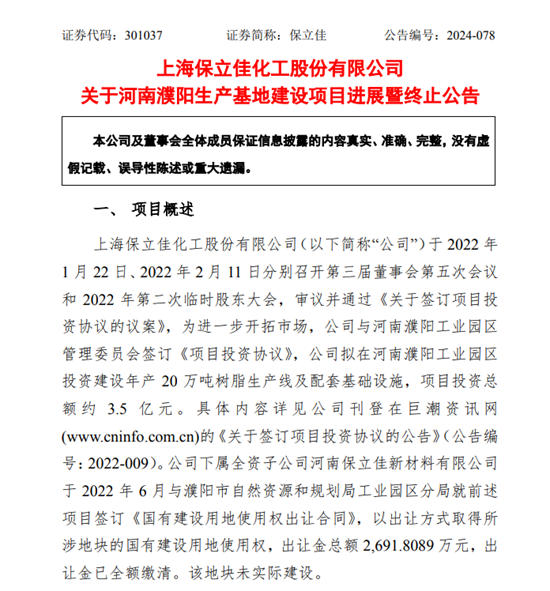 证券代码：301037　　证券简称：保立佳　　公告编号：2024-078

上海保立佳化工股份有限公司
关于河南濮阳生产基地建设项目进展暨终止公告

本公司及董事会全体成员保证信息披露的内容真实、准确、完整，没有虚假记载、误导性陈述或重大遗漏。

一、 项目概述

上海保立佳化工股份有限公司（以下简称“公司”）于 2022 年 1 月 22 日、2022 年 2 月 11 日分别召开第三届董事会第五次会议和 2022 年第二次临时股东大会，审议并通过《关于签订项目投资协议的议案》，为进一步开拓市场，公司与河南濮阳工业园区管理委员会签订《项目投资协议》，公司拟在河南濮阳工业园区投资建设年产 20 万吨树脂生产线及配套基础设施，项目投资总额约 3.5 亿元。具体内容详见公司刊登在巨潮资讯网(www.cninfo.com.cn)的《关于签订项目投资协议的公告》（公告编号：2022-009）。公司下属全资子公司河南保立佳新材料有限公司于 2022 年 6 月与濮阳市自然资源和规划局工业园区分局就前述项目签订《国有建设用地使用权出让合同》，以出让方式取得所涉地块的国有建设用地使用权，出让金总额 2,691.8089 万元，出让金已全额缴清。该地块未实际建设。